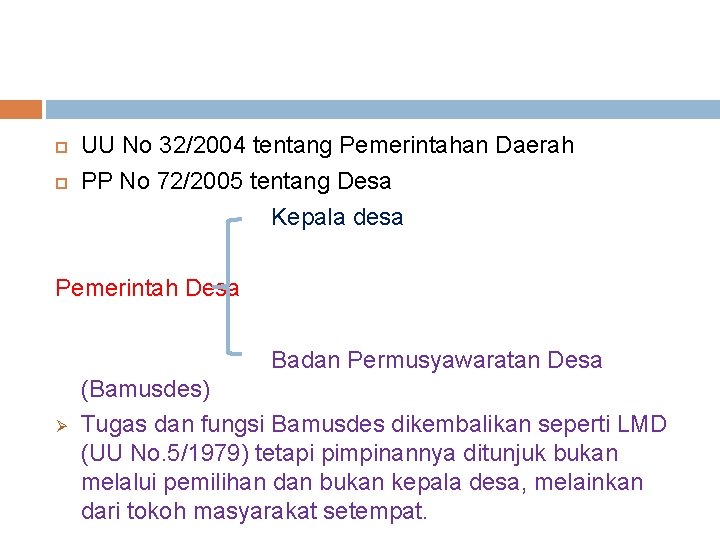 UU No 32/2004 tentang Pemerintahan Daerah

PP No 72/2005 tentang Desa

Kepala desa

Pemerintah Desa

Badan Permusyawaratan Desa (Bamusdes)

Tugas dan fungsi Bamusdes dikembalikan seperti LMD (UU No.5/1979) tetapi pimpinannya ditunjuk bukan melalui pemilihan dan bukan kepala desa, melainkan dari tokoh masyarakat setempat.